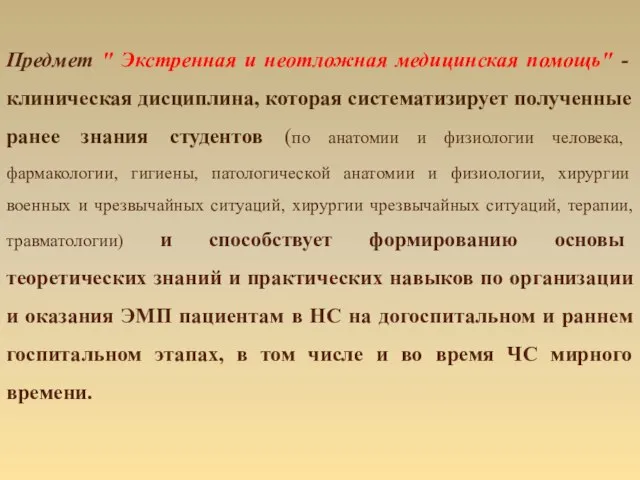 Предмет " Экстренная и неотложная медицинская помощь" - клиническая дисциплина, которая систематизирует полученные ранее знания студентов (по анатомии и физиологии человека, фармакологии, гигиены, патологической анатомии и физиологии, хирургии военных и чрезвычайных ситуаций, хирургии чрезвычайных ситуаций, терапии, травматологии) и способствует формированию основы теоретических знаний и практических навыков по организации и оказания ЭМП пациентам в НС на догоспитальном и раннем госпитальном этапах, в том числе и во время ЧС мирного времени.